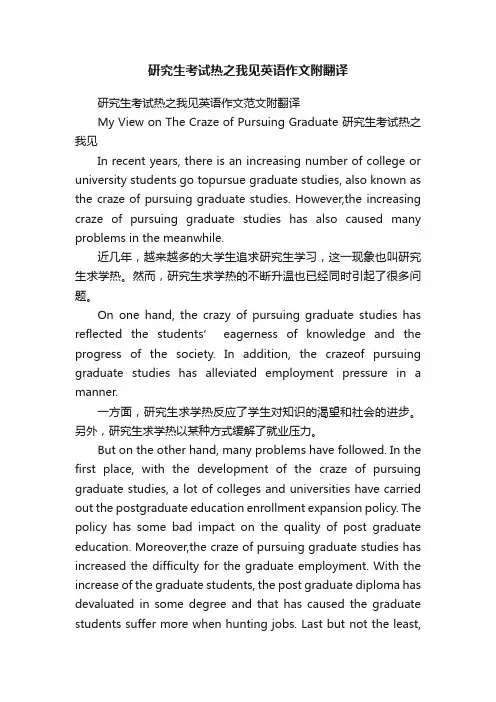 研究生考试热之我见英语作文附翻译

研究生考试热之我见英语作文范文附翻译

My View on The Craze of Pursuing Graduate 研究生考试热之我见

In recent years, there is an increasing number of college or university students go topursue graduate studies, also known as the craze of pursuing graduate studies. However,the increasing craze of pursuing graduate studies has also caused many problems in the meanwhile.

近几年，越来越多的大学生追求研究生学习，这一现象也叫研究生求学热。然而，研究生求学热的不断升温也已经同时引起了很多问题。

On one hand, the crazy of pursuing graduate studies has reflected the students' eagerness of knowledge and the progress of the society. In addition, the crazeof pursuing graduate studies has alleviated employment pressure in a manner.

一方面，研究生求学热反应了学生对知识的渴望和社会的进步。另外，研究生求学热以某种方式缓解了就业压力。

But on the other hand, many problems have followed. In the first place, with the development of the craze of pursuing graduate studies, a lot of colleges and universities have carried out the postgraduate education enrollment expansion policy. The policy has some bad impact on the quality of post graduate education. Moreover,the craze of pursuing graduate studies has increased the difficulty for the graduate employment. With the increase of the graduate students, the post graduate diploma has devaluated in some degree and that has caused the graduate students suffer more when hunting jobs. Last but not the least,